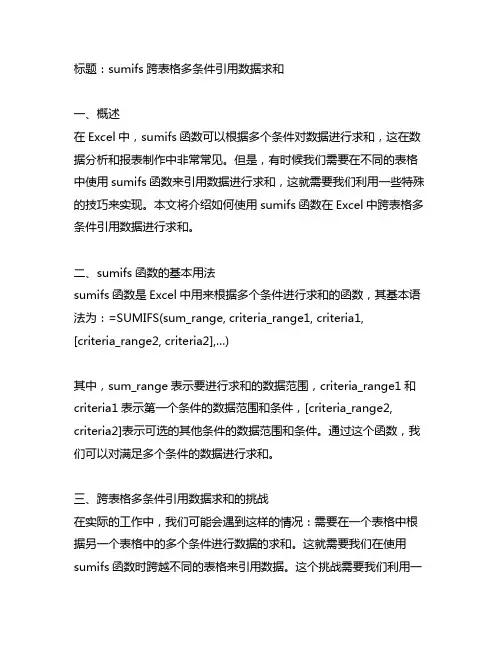 标题：sumifs 跨表格多条件引用数据求和

一、概述
在 Excel 中，sumifs 函数可以根据多个条件对数据进行求和，这在数据分析和报表制作中非常常见。但是，有时候我们需要在不同的表格中使用 sumifs 函数来引用数据进行求和，这就需要我们利用一些特殊的技巧来实现。本文将介绍如何使用 sumifs 函数在 Excel 中跨表格多条件引用数据进行求和。

二、sumifs 函数的基本用法
sumifs 函数是 Excel 中用来根据多个条件进行求和的函数，其基本语法为：=SUMIFS(sum_range, criteria_range1, criteria1, [criteria_range2, criteria2],...)

其中，sum_range 表示要进行求和的数据范围，criteria_range1 和 criteria1 表示第一个条件的数据范围和条件，[criteria_range2, criteria2]表示可选的其他条件的数据范围和条件。通过这个函数，我们可以对满足多个条件的数据进行求和。

三、跨表格多条件引用数据求和的挑战
在实际的工作中，我们可能会遇到这样的情况：需要在一个表格中根据另一个表格中的多个条件进行数据的求和。这就需要我们在使用 sumifs 函数时跨越不同的表格来引用数据。这个挑战需要我们利用一